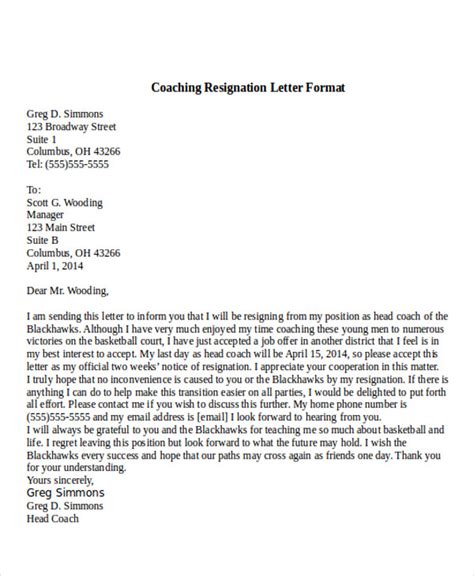 Coaching Resignation Letter Format

Greg D. Simmons
123 Broadway Street
Suite 1
Columbus, OH 43266
Tel: (555)555-5555

To:
Scott G. Wooding
Manager
123 Main Street
Suite B
Columbus, OH 43266
April 1, 2014

Dear Mr. Wooding,

I am sending this letter to inform you that I will be resigning from my position as head coach of the Blackhawks. Although I have very much enjoyed my time coaching these young men to numerous victories on the basketball court, I have just accepted a job offer in another district that I feel is in my best interest to accept. My last day as head coach will be April 15, 2014, so please accept this letter as my official two weeks' notice of resignation. I appreciate your cooperation in this matter.
I truly hope that no inconvenience is caused to you or the Blackhawks by my resignation. If there is anything I can do to help make this transition easier on all parties, I would be delighted to put forth all effort. Please contact me if you wish to discuss this further. My home phone number is (555)555-5555 and my email address is [email] I look forward to hearing from you.
I will always be grateful to you and the Blackhawks for teaching me so much about basketball and life. I regret leaving this position but look forward to what the future may hold. I wish the Blackhawks every success and hope that our paths may cross again as friends one day. Thank you for your understanding.
Yours sincerely,
Greg Simmons
Greg D. Simmons
Head Coach